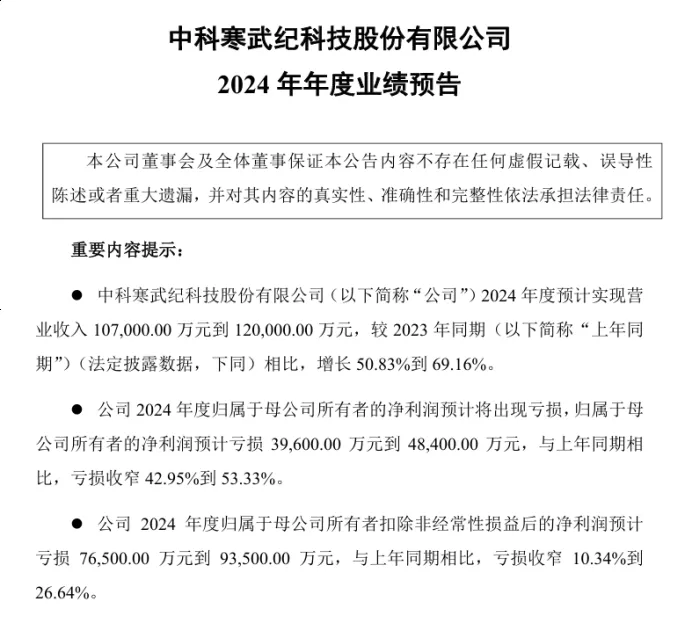 中科寒武纪科技股份有限公司
2024 年年度业绩预告

本公司董事会及全体董事保证本公告内容不存在任何虚假记载、误导性陈述或者重大遗漏，并对其内容的真实性、准确性和完整性依法承担法律责任。

重要内容提示：

● 中科寒武纪科技股份有限公司（以下简称“公司”）2024 年度预计实现营业收入 107,000.00 万元到 120,000.00 万元，较 2023 年同期（以下简称“上年同期”）（法定披露数据，下同）相比，增长 50.83%到 69.16%。

● 公司 2024 年度归属于母公司所有者的净利润预计将出现亏损，归属于母公司所有者的净利润预计亏损 39,600.00 万元到 48,400.00 万元，与上年同期相比，亏损收窄 42.95%到 53.33%。

● 公司 2024 年度归属于母公司所有者扣除非经常性损益后的净利润预计亏损 76,500.00 万元到 93,500.00 万元，与上年同期相比，亏损收窄 10.34%到 26.64%。